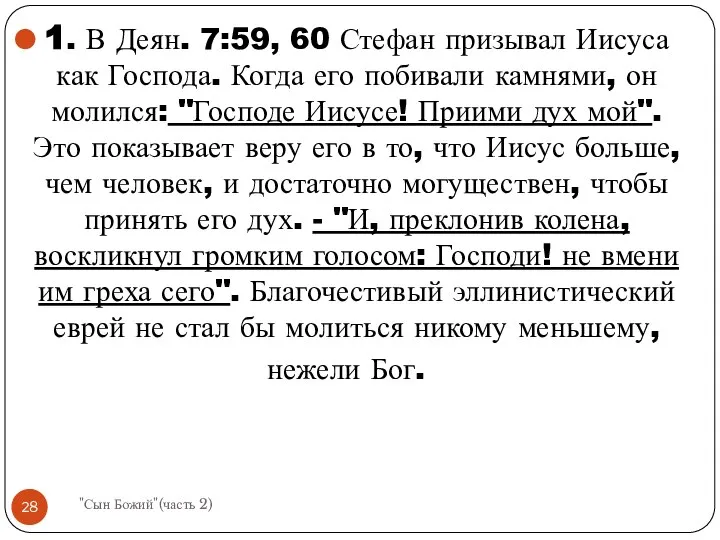 1. В Деян. 7:59, 60 Стефан призывал Иисуса как Господа. Когда его побивали камнями, он молился: "Господе Иисусе! Приими дух мой". Это показывает веру его в то, что Иисус больше, чем человек, и достаточно могуществен, чтобы принять его дух. - "И, преклонив колена, воскликнул громким голосом: Господи! не вмени им греха сего". Благочестивый эллинистический еврей не стал бы молиться никому меньшему, нежели Бог.

28

"Сын Божий"(часть 2)